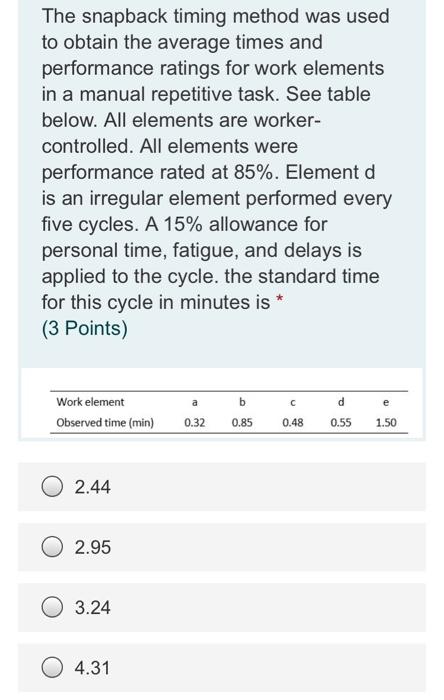 The snapback timing method was used to obtain the average times and performance ratings for work elements in a manual repetitive task. See table below. All elements are worker-controlled. All elements were performance rated at 85%. Element d is an irregular element performed every five cycles. A 15% allowance for personal time, fatigue, and delays is applied to the cycle. the standard time for this cycle in minutes is *
(3 Points)

| Work element | a | b | c | d | e |
|---|---|---|---|---|---|
| Observed time (min) | 0.32 | 0.85 | 0.48 | 0.55 | 1.50 |

2.44

2.95

3.24

4.31